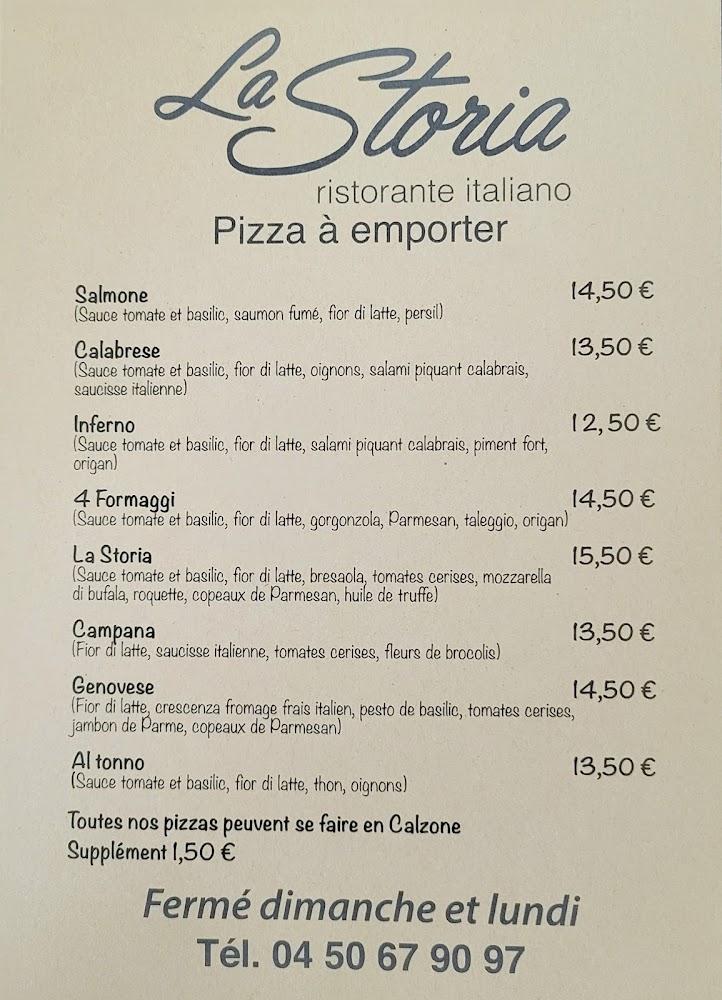 La Storia
ristorante italiano
Pizza à emporter

Salmone 14,50 €
(Sauce tomate et basilic, saumon fumé, fior di latte, persil)

Calabrese 13,50 €
(Sauce tomate et basilic, fior di latte, oignons, salami piquant calabrais, saucisse italienne)

Inferno 12,50 €
(Sauce tomate et basilic, fior di latte, salami piquant calabrais, piment fort, origan)

4 Formaggi 14,50 €
(Sauce tomate et basilic, fior di latte, gorgonzola, Parmesan, taleggio, origan)

La Storia 15,50 €
(Sauce tomate et basilic, fior di latte, bresaola, tomates cerises, mozzarella di bufala, roquette, copeaux de Parmesan, huile de truffe)

Campana 13,50 €
(Fior di latte, saucisse italienne, tomates cerises, fleurs de brocolis)

Genovese 14,50 €
(Fior di latte, crescenza fromage frais italien, pesto de basilic, tomates cerises, jambon de Parme, copeaux de Parmesan)

Al tonno 13,50 €
(Sauce tomate et basilic, fior di latte, thon, oignons)

Toutes nos pizzas peuvent se faire en Calzone
Supplément 1,50 €

Fermé dimanche et lundi
Tél. 04 50 67 90 97